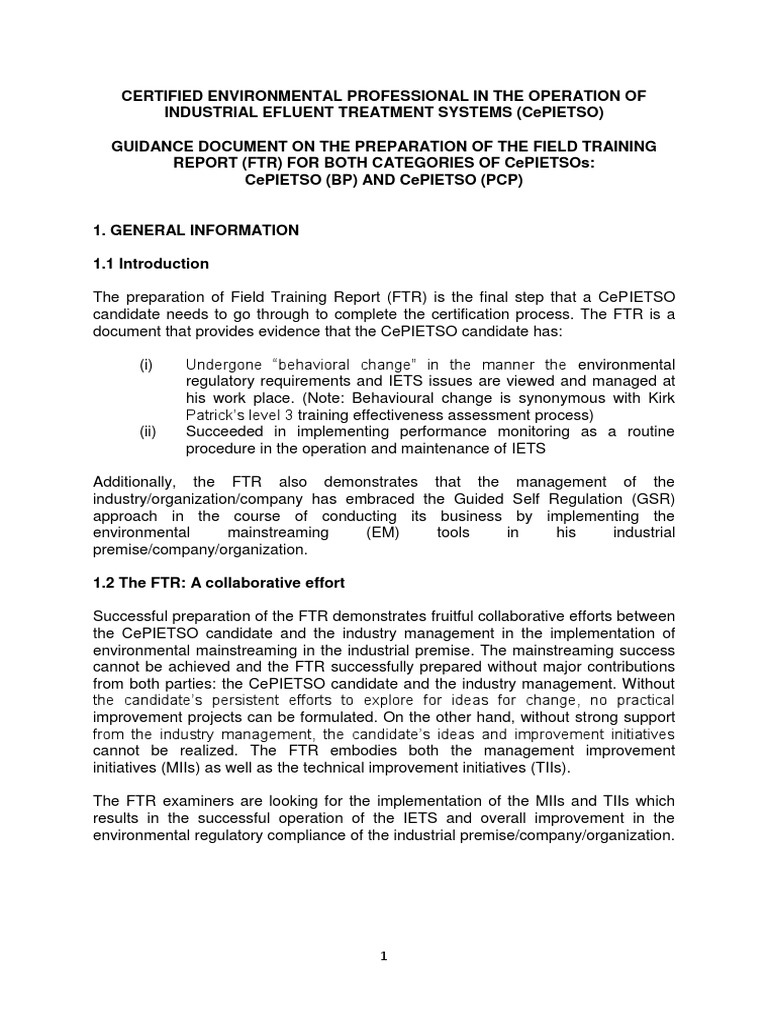 CERTIFIED ENVIRONMENTAL PROFESSIONAL IN THE OPERATION OF INDUSTRIAL EFLUENT TREATMENT SYSTEMS (CePIETSO)

GUIDANCE DOCUMENT ON THE PREPARATION OF THE FIELD TRAINING REPORT (FTR) FOR BOTH CATEGORIES OF CePIETSOs: CePIETSO (BP) AND CePIETSO (PCP)

1. GENERAL INFORMATION

1.1 Introduction

The preparation of Field Training Report (FTR) is the final step that a CePIETSO candidate needs to go through to complete the certification process. The FTR is a document that provides evidence that the CePIETSO candidate has:

(i) Undergone "behavioral change" in the manner the environmental regulatory requirements and IETS issues are viewed and managed at his work place. (Note: Behavioural change is synonymous with Kirk Patrick's level 3 training effectiveness assessment process)
(ii) Succeeded in implementing performance monitoring as a routine procedure in the operation and maintenance of IETS

Additionally, the FTR also demonstrates that the management of the industry/organization/company has embraced the Guided Self Regulation (GSR) approach in the course of conducting its business by implementing the environmental mainstreaming (EM) tools in his industrial premise/company/organization.

1.2 The FTR: A collaborative effort

Successful preparation of the FTR demonstrates fruitful collaborative efforts between the CePIETSO candidate and the industry management in the implementation of environmental mainstreaming in the industrial premise. The mainstreaming success cannot be achieved and the FTR successfully prepared without major contributions from both parties: the CePIETSO candidate and the industry management. Without the candidate's persistent efforts to explore for ideas for change, no practical improvement projects can be formulated. On the other hand, without strong support from the industry management, the candidate's ideas and improvement initiatives cannot be realized. The FTR embodies both the management improvement initiatives (MIIs) as well as the technical improvement initiatives (TIIs).

The FTR examiners are looking for the implementation of the MIIs and TIIs which results in the successful operation of the IETS and overall improvement in the environmental regulatory compliance of the industrial premise/company/organization.

1